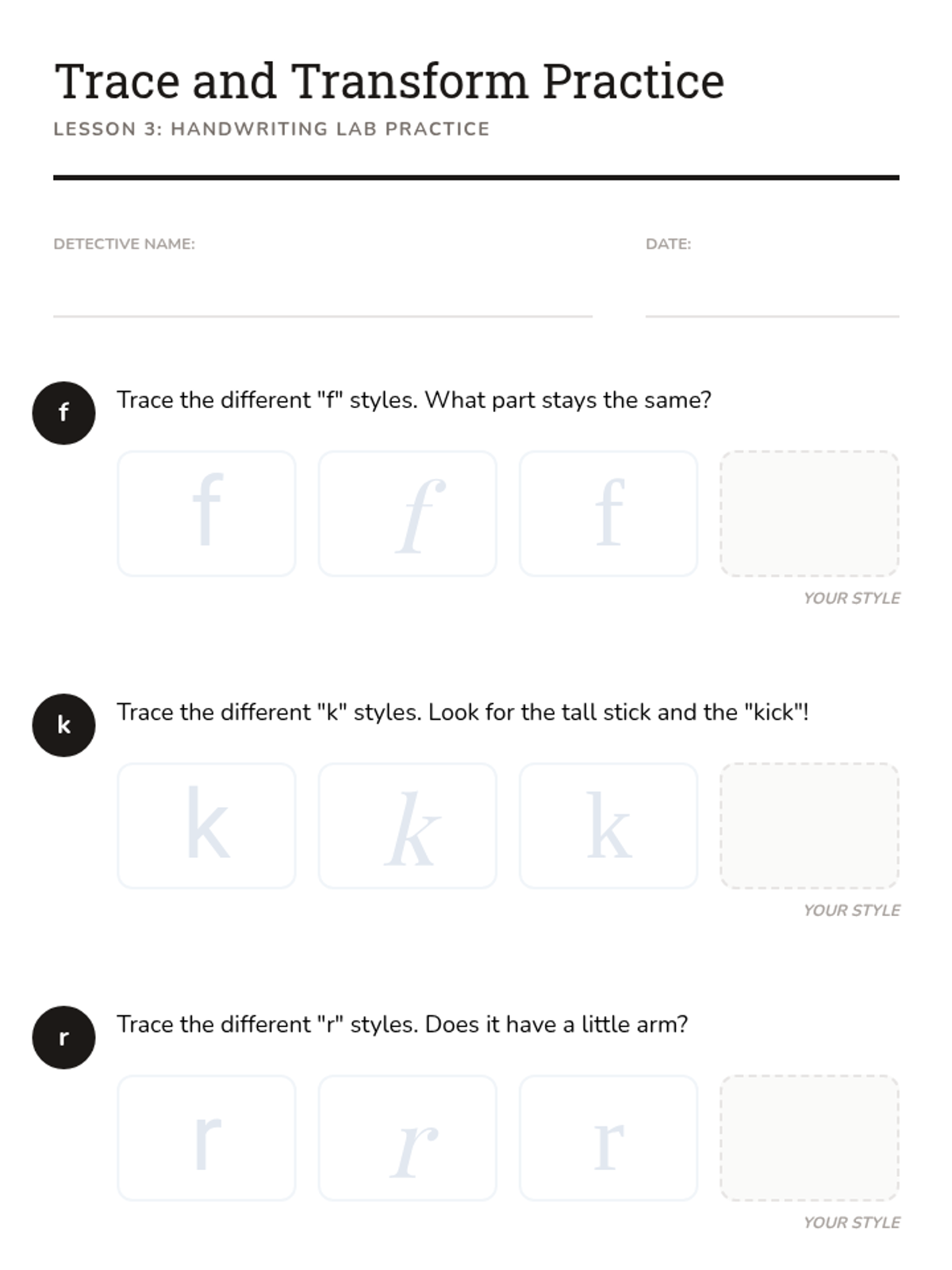 Trace and Transform Practice

LESSON 3: HANDWRITING LAB PRACTICE

DETECTIVE NAME: ____

DATE: ____

f

Trace the different "f" styles. What part stays the same?

f f f

YOUR STYLE

k

Trace the different "k" styles. Look for the tall stick and the "kick"!

k k k

YOUR STYLE

r

Trace the different "r" styles. Does it have a little arm?

r r r

YOUR STYLE